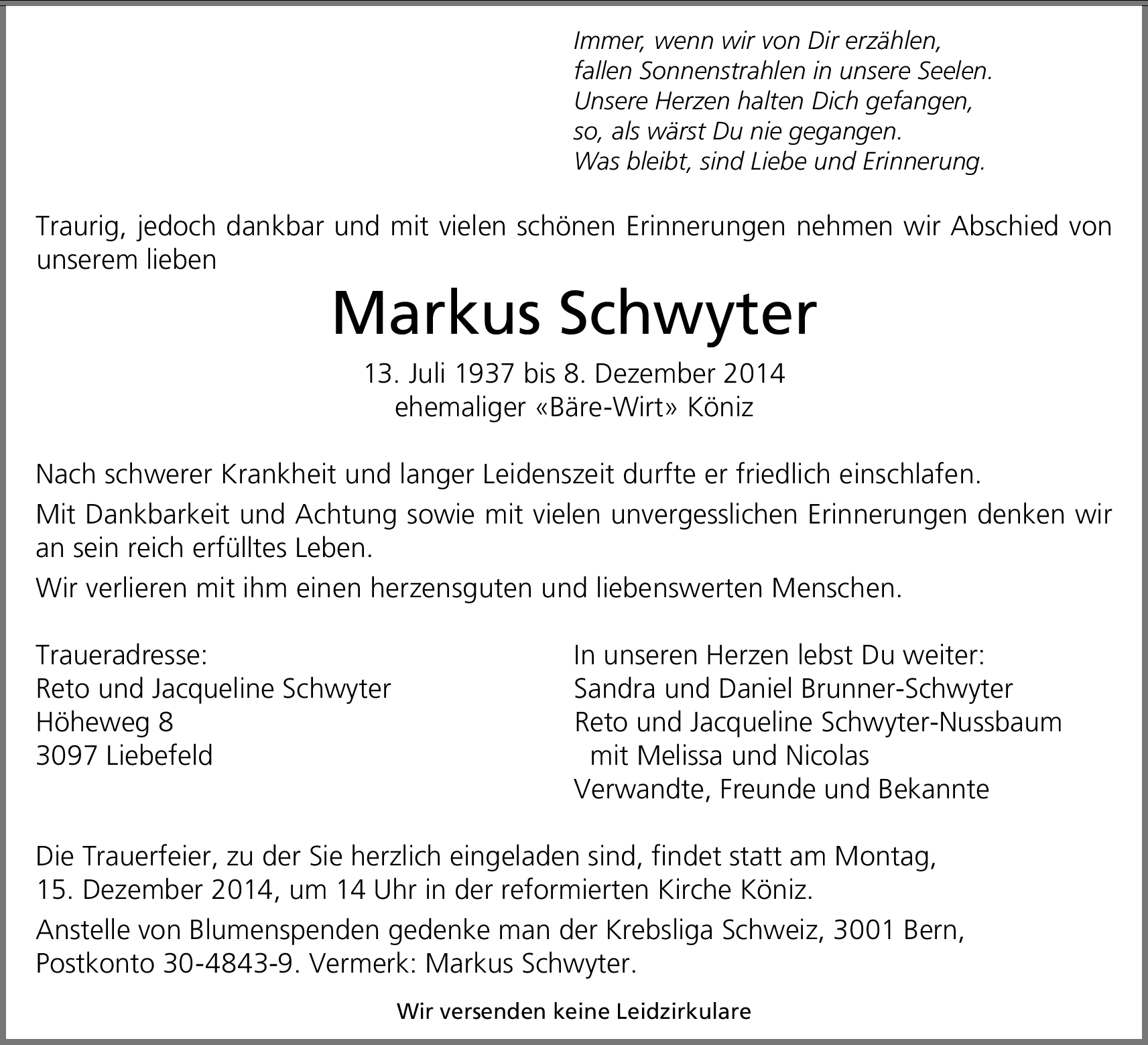 Immer, wenn wir von Dir erzählen,
fallen Sonnenstrahlen in unsere Seelen.
Unsere Herzen halten Dich gefangen,
so, als wärst Du nie gegangen.
Was bleibt, sind Liebe und Erinnerung.

Traurig, jedoch dankbar und mit vielen schönen Erinnerungen nehmen wir Abschied von unserem lieben

Markus Schwyter

13. Juli 1937 bis 8. Dezember 2014
ehemaliger «Bäre-Wirt» Köniz

Nach schwerer Krankheit und langer Leidenszeit durfte er friedlich einschlafen.

Mit Dankbarkeit und Achtung sowie mit vielen unvergesslichen Erinnerungen denken wir an sein reich erfülltes Leben.

Wir verlieren mit ihm einen herzensguten und liebenswerten Menschen.

Traueradresse:
Reto und Jacqueline Schwyter
Höheweg 8
3097 Liebefeld

In unseren Herzen lebst Du weiter:
Sandra und Daniel Brunner-Schwyter
Reto und Jacqueline Schwyter-Nussbaum
mit Melissa und Nicolas
Verwandte, Freunde und Bekannte

Die Trauerfeier, zu der Sie herzlich eingeladen sind, findet statt am Montag, 15. Dezember 2014, um 14 Uhr in der reformierten Kirche Köniz.

Anstelle von Blumenspenden gedenke man der Krebsliga Schweiz, 3001 Bern, Postkonto 30-4843-9. Vermerk: Markus Schwyter.

Wir versenden keine Leidzirkulare